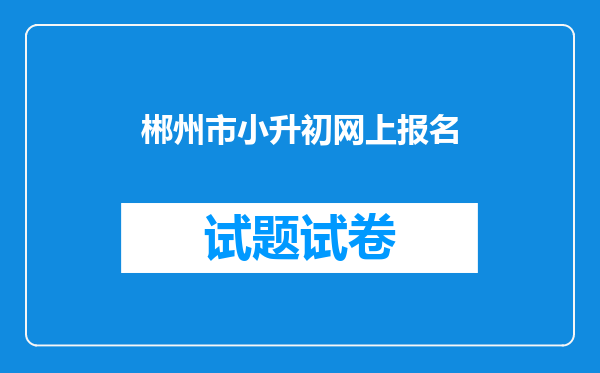 郴州市小升初网上报名

试题试卷